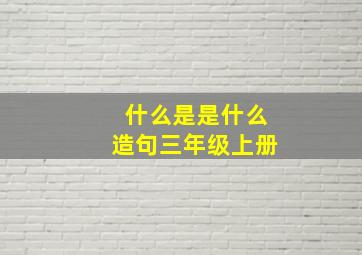 什么是是什么
造句三年级上册